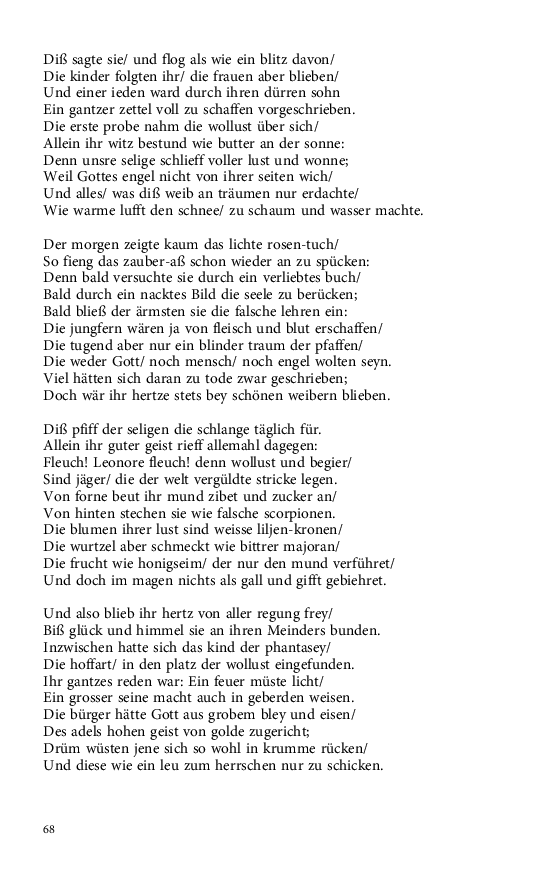 Diß sagte sie/ und flog als wie ein blitz davon/
Die kinder folgten ihr/ die frauen aber blieben/
Und einer ieden ward durch ihren dürren sohn
Ein gantzer zettel voll zu schaffen vorgeschrieben.
Die erste probe nahm die wollust über sich/
Allein ihr witz bestund wie butter an der sonne:
Denn unsre selige schlieff voller lust und wonne;
Weil Gottes engel nicht von ihrer seiten wich/
Und alles/ was diß weib an träumen nur erdachte/
Wie warme lufft den schnee/ zu schaum und wasser machte.

Der morgen zeigte kaum das lichte rosen-tuch/
So fieng das zauber-aß schon wieder an zu spücken:
Denn bald versuchte sie durch ein verliebtes buch/
Bald durch ein nacktes Bild die seele zu berücken;
Bald bließ der ärmsten sie die falsche lehren ein:
Die jungfern wären ja von fleisch und blut erschaffen/
Die tugend aber nur ein blinder traum der pfaffen/
Die weder Gott/ noch mensch/ noch engel wolten seyn.
Viel hätten sich daran zu tode zwar geschrieben;
Doch wär ihr hertze stets bey schönen weibern blieben.

Diß pfiff der seligen die schlange täglich für.
Allein ihr guter geist rieff allemahl dagegen:
Fleuch! Leonore fleuch! denn wollust und begier/
Sind jäger/ die der welt vergüldte stricke legen.
Von forne beut ihr mund zibet und zucker an/
Von hinten stechen sie wie falsche scorpionen.
Die blumen ihrer lust sind weisse liljen-kronen/
Die wurtzel aber schmeckt wie bittrer majoran/
Die frucht wie honigseim/ der nur den mund verführet/
Und doch im magen nichts als gall und gifft gebiehret.

Und also blieb ihr hertz von aller regung frey/
Biß glück und himmel sie an ihren Meinders bunden.
Inzwischen hatte sich das kind der phantasey/
Die hoffart/ in den platz der wollust eingefunden.
Ihr gantzes reden war: Ein feuer müste licht/
Ein grosser seine macht auch in geberden weisen.
Die bürger hätte Gott aus grobem bley und eisen/
Des adels hohen geist von golde zugericht;
Drüm wüsten jene sich so wohl in krumme rücken/
Und diese wie ein leu zum herrschen nur zu schicken.

68